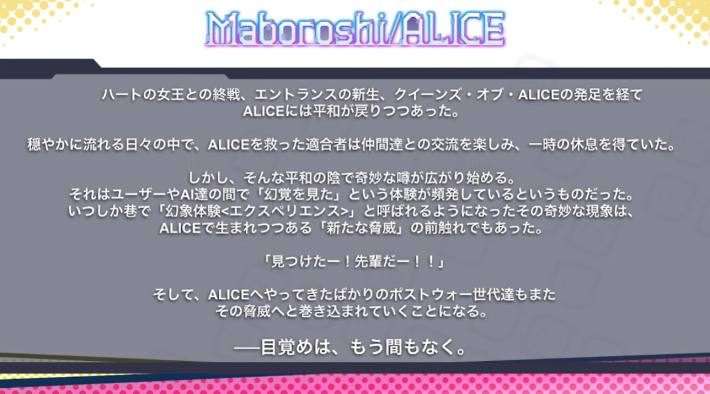 Maboroshi/ALICE

ハートの女王との終戦、エントランスの新生、クイーンズ・オブ・ALICEの発足を経て ALICEには平和が戻りつつあった。

穏やかに流れる日々の中で、ALICEを救った適合者は仲間達との交流を楽しみ、一時の休息を得ていた。

しかし、そんな平和の陰で奇妙な噂が広がり始める。
それはユーザーやAI達の間で「幻覚を見た」という体験が頻発しているというものだった。
いつしか巷で「幻象体験<エクスペリエンス>」と呼ばれるようになったその奇妙な現象は、
ALICEで生まれつつある「新たな脅威」の前触れでもあった。

「見つけたー！先輩だー！！」

そして、ALICEへやってきたばかりのポストウォー世代達もまた
その脅威へと巻き込まれていくことになる。

──目覚めは、もう間もなく。